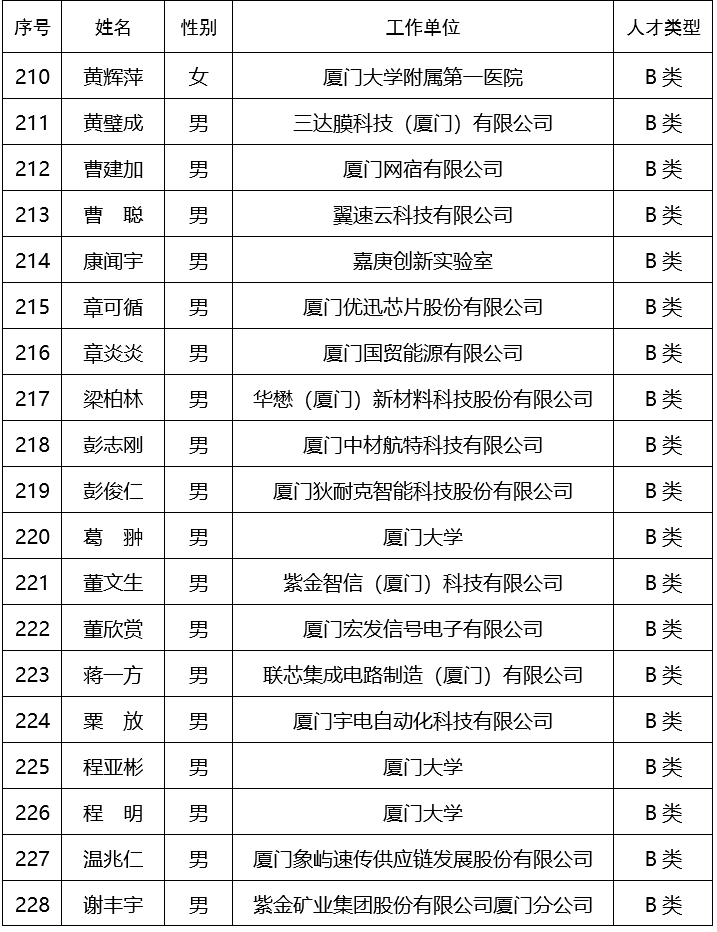 | 序号 | 姓名 | 性别 | 工作单位 | 人才类型 |
|---|---|---|---|---|
| 210 | 黄辉萍 | 女 | 厦门大学附属第一医院 | B类 |
| 211 | 黄璧成 | 男 | 三达膜科技（厦门）有限公司 | B类 |
| 212 | 曹建加 | 男 | 厦门网宿有限公司 | B类 |
| 213 | 曹 聪 | 男 | 翼速云科技有限公司 | B类 |
| 214 | 康闻宇 | 男 | 嘉庚创新实验室 | B类 |
| 215 | 章可循 | 男 | 厦门优迅芯片股份有限公司 | B类 |
| 216 | 章炎炎 | 男 | 厦门国贸能源有限公司 | B类 |
| 217 | 梁柏林 | 男 | 华懋（厦门）新材料科技股份有限公司 | B类 |
| 218 | 彭志刚 | 男 | 厦门中材航特科技有限公司 | B类 |
| 219 | 彭俊仁 | 男 | 厦门狄耐克智能科技股份有限公司 | B类 |
| 220 | 葛 翀 | 男 | 厦门大学 | B类 |
| 221 | 董文生 | 男 | 紫金智信（厦门）科技有限公司 | B类 |
| 222 | 董欣赏 | 男 | 厦门宏发信号电子有限公司 | B类 |
| 223 | 蒋一方 | 男 | 联芯集成电路制造（厦门）有限公司 | B类 |
| 224 | 粟 放 | 男 | 厦门宇电自动化科技有限公司 | B类 |
| 225 | 程亚彬 | 男 | 厦门大学 | B类 |
| 226 | 程 明 | 男 | 厦门大学 | B类 |
| 227 | 温兆仁 | 男 | 厦门象屿速传供应链发展股份有限公司 | B类 |
| 228 | 谢丰宇 | 男 | 紫金矿业集团股份有限公司厦门分公司 | B类 |